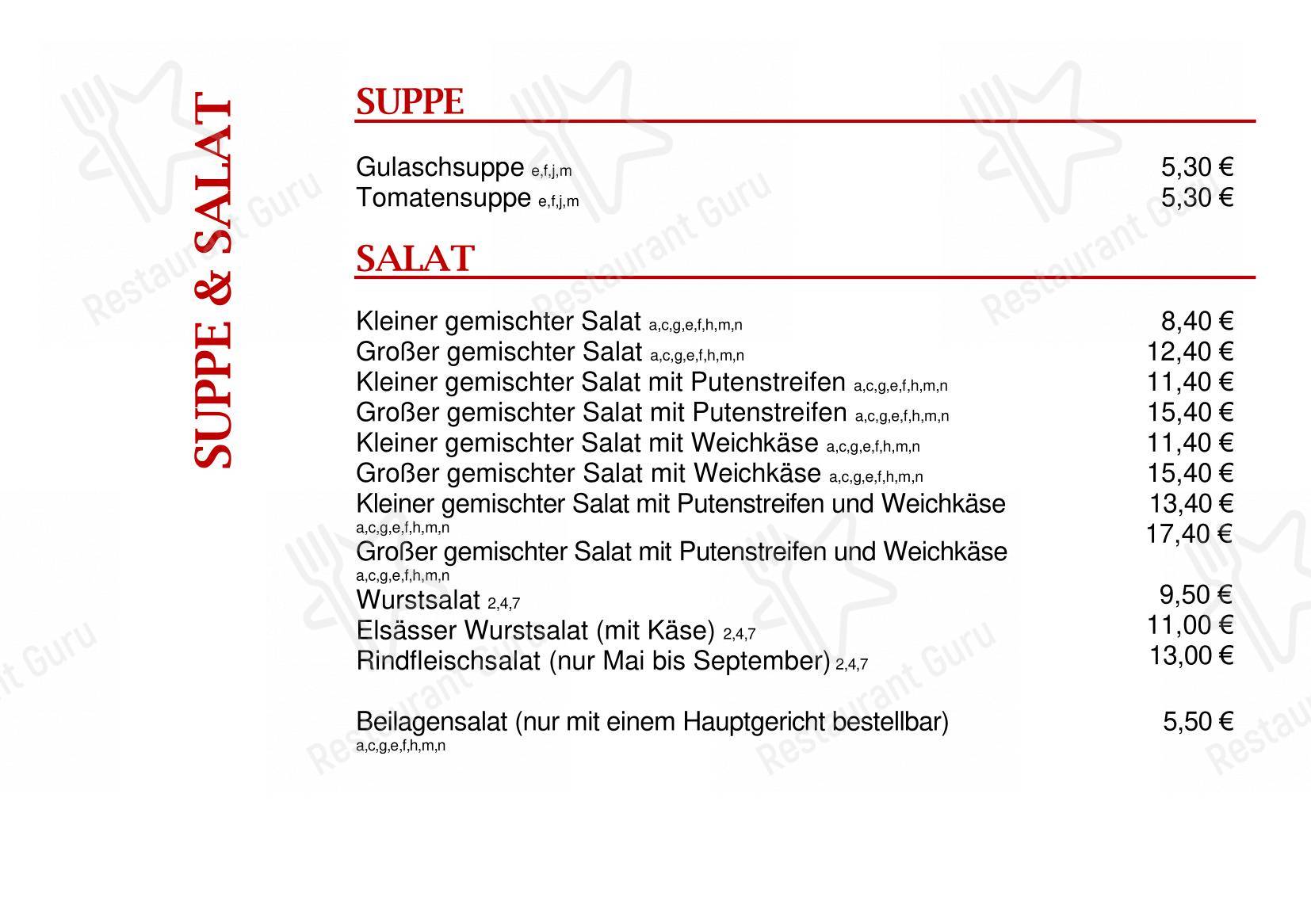 SUPPE & SALAT

SUPPE

Gulaschsuppe e,f,j,m 5,30 €
Tomatensuppe e,f,j,m 5,30 €

SALAT

Kleiner gemischter Salat a,c,g,e,f,h,m,n 8,40 €
Großer gemischter Salat a,c,g,e,f,h,m,n 12,40 €
Kleiner gemischter Salat mit Putenstreifen a,c,g,e,f,h,m,n 11,40 €
Großer gemischter Salat mit Putenstreifen a,c,g,e,f,h,m,n 15,40 €
Kleiner gemischter Salat mit Weichkäse a,c,g,e,f,h,m,n 11,40 €
Großer gemischter Salat mit Weichkäse a,c,g,e,f,h,m,n 15,40 €
Kleiner gemischter Salat mit Putenstreifen und Weichkäse a,c,g,e,f,h,m,n 13,40 €
Großer gemischter Salat mit Putenstreifen und Weichkäse a,c,g,e,f,h,m,n 17,40 €
Wurstsalat 2,4,7 9,50 €
Elsässer Wurstsalat (mit Käse) 2,4,7 11,00 €
Rindfleischsalat (nur Mai bis September) 2,4,7 13,00 €

Beilagensalat (nur mit einem Hauptgericht bestellbar) a,c,g,e,f,h,m,n 5,50 €

Restaurant Guru